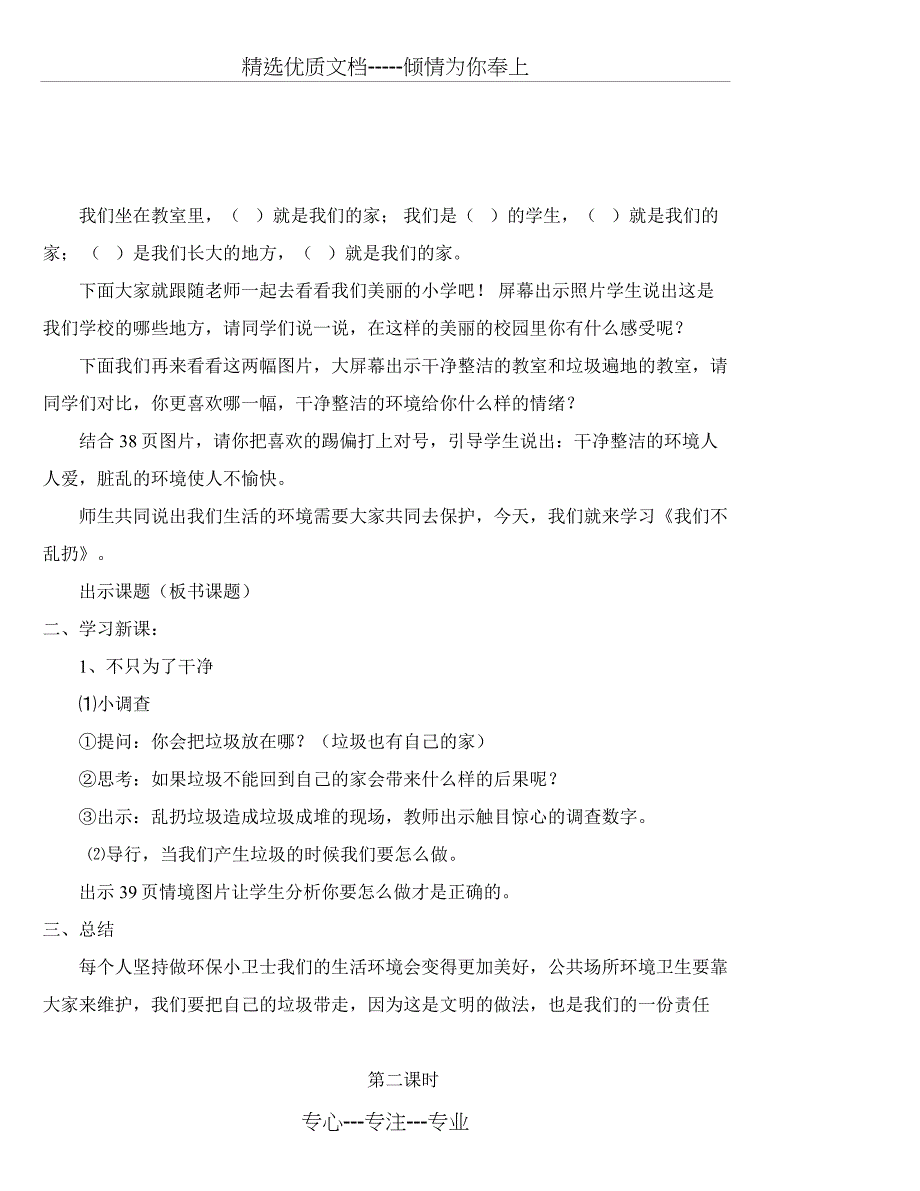 精选优质文档-----倾情为你奉上

我们坐在教室里，（ ）就是我们的家；我们是（ ）的学生，（ ）就是我们的家；（ ）是我们长大的地方，（ ）就是我们的家。

下面大家就跟随老师一起去看看我们美丽的小学吧！屏幕出示照片学生说出这是我们学校的哪些地方，请同学们说一说，在这样的美丽的校园里你有什么感受呢？

下面我们再来看看这两幅图片，大屏幕出示干净整洁的教室和垃圾遍地的教室，请同学们对比，你更喜欢哪一幅，干净整洁的环境给你什么样的情绪？

结合 38 页图片，请你把喜欢的踢偏打上对号，引导学生说出：干净整洁的环境人人爱，脏乱的环境使人不愉快。

师生共同说出我们生活的环境需要大家共同去保护，今天，我们就来学习《我们不乱扔》。

出示课题（板书课题）

二、学习新课：

1、不只为了干净

⑴小调查

①提问：你会把垃圾放在哪？（垃圾也有自己的家）

②思考：如果垃圾不能回到自己的家会带来什么样的后果呢？

③出示：乱扔垃圾造成垃圾成堆的现场，教师出示触目惊心的调查数字。

⑵导行，当我们产生垃圾的时候我们要怎么做。

出示 39 页情境图片让学生分析你要怎么做才是正确的。

三、总结

每个人坚持做环保小卫士我们的生活环境会变得更加美好，公共场所环境卫生要靠大家来维护，我们要把自己的垃圾带走，因为这是文明的做法，也是我们的一份责任

第二课时

专心---专注---专业